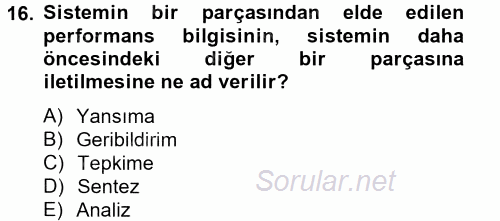 16. Sistemin bir parçasından elde edilen performans bilgisinin, sistemin daha öncesindeki diğer bir parçasına iletilmesine ne ad verilir?

A) Yansıma
B) Geribildirim
C) Tepkime
D) Sentez
E) Analiz

Sorular.net